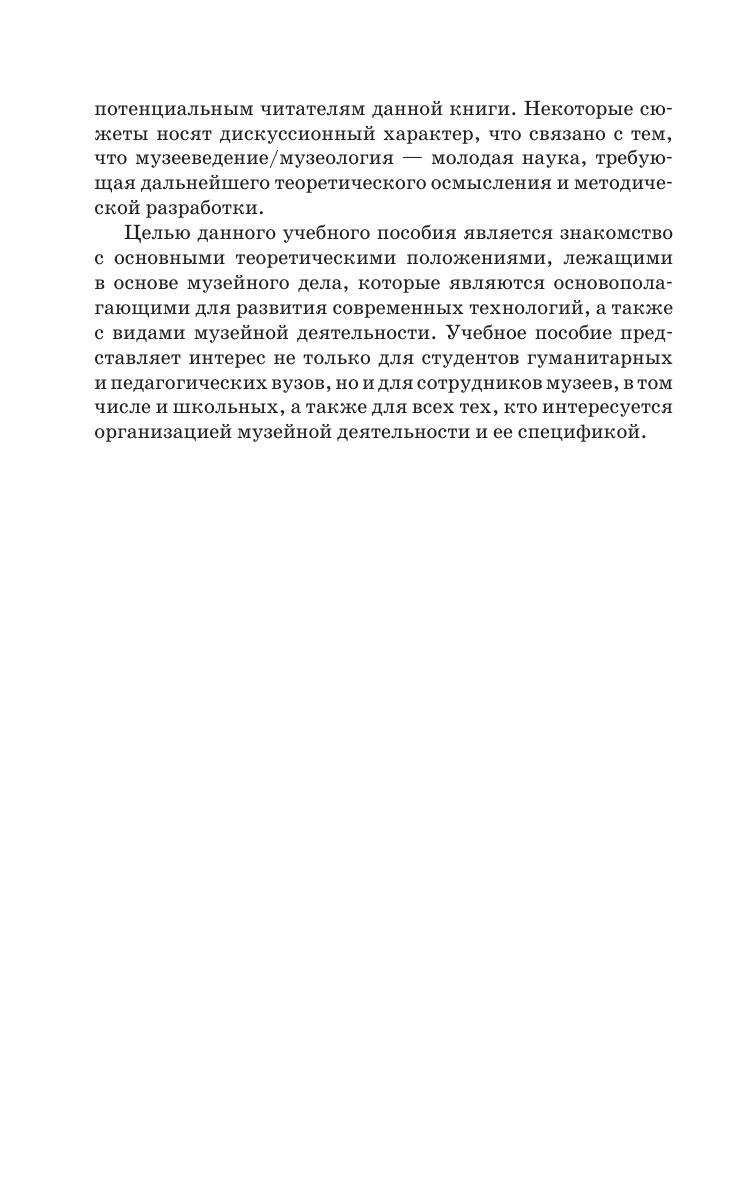 потенциальным читателям данной книги. Некоторые сюжеты носят дискуссионный характер, что связано с тем, что музееведение/музеология — молодая наука, требующая дальнейшего теоретического осмысления и методической разработки.

Целью данного учебного пособия является знакомство с основными теоретическими положениями, лежащими в основе музейного дела, которые являются основополагающими для развития современных технологий, а также с видами музейной деятельности. Учебное пособие представляет интерес не только для студентов гуманитарных и педагогических вузов, но и для сотрудников музеев, в том числе и школьных, а также для всех тех, кто интересуется организацией музейной деятельности и ее спецификой.